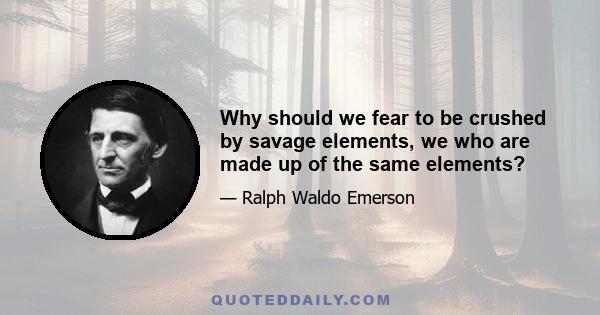 Why should we fear to be crushed by savage elements, we who are made up of the same elements?

— Ralph Waldo Emerson

QUOTEDDAILY.COM